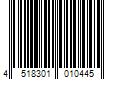 4 518301 010445